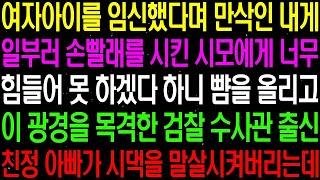 여자아이를 임신했다며 만삭인 내게
일부러 손빨래를 시킨 시모에게 너무
힘들어 못 하겠다 하니 뺨을 올리고
이 광경을 목격한 검찰 수사관 출신
친정 아빠가 시댁을 말살시켜버리는데